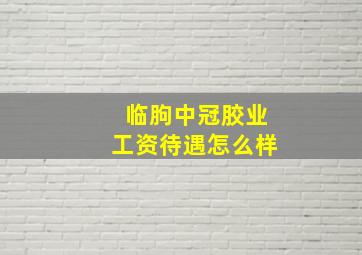 临朐中冠胶业
工资待遇怎么样